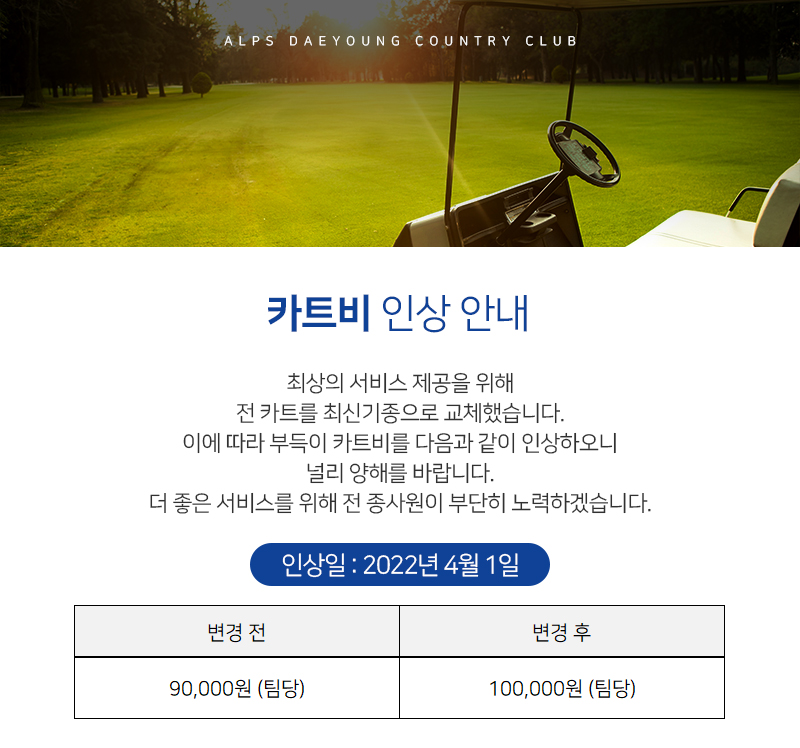 ALPS DAEYOUNG COUNTRY CLUB

카트비 인상 안내

최상의 서비스 제공을 위해
전 카트를 최신기종으로 교체했습니다.
이에 따라 부득이 카트비를 다음과 같이 인상하오니
널리 양해를 바랍니다.
더 좋은 서비스를 위해 전 종사원이 부단히 노력하겠습니다.

인상일 : 2022년 4월 1일

| 변경 전 | 변경 후 |
|---|---|
| 90,000원 (팀당) | 100,000원 (팀당) |